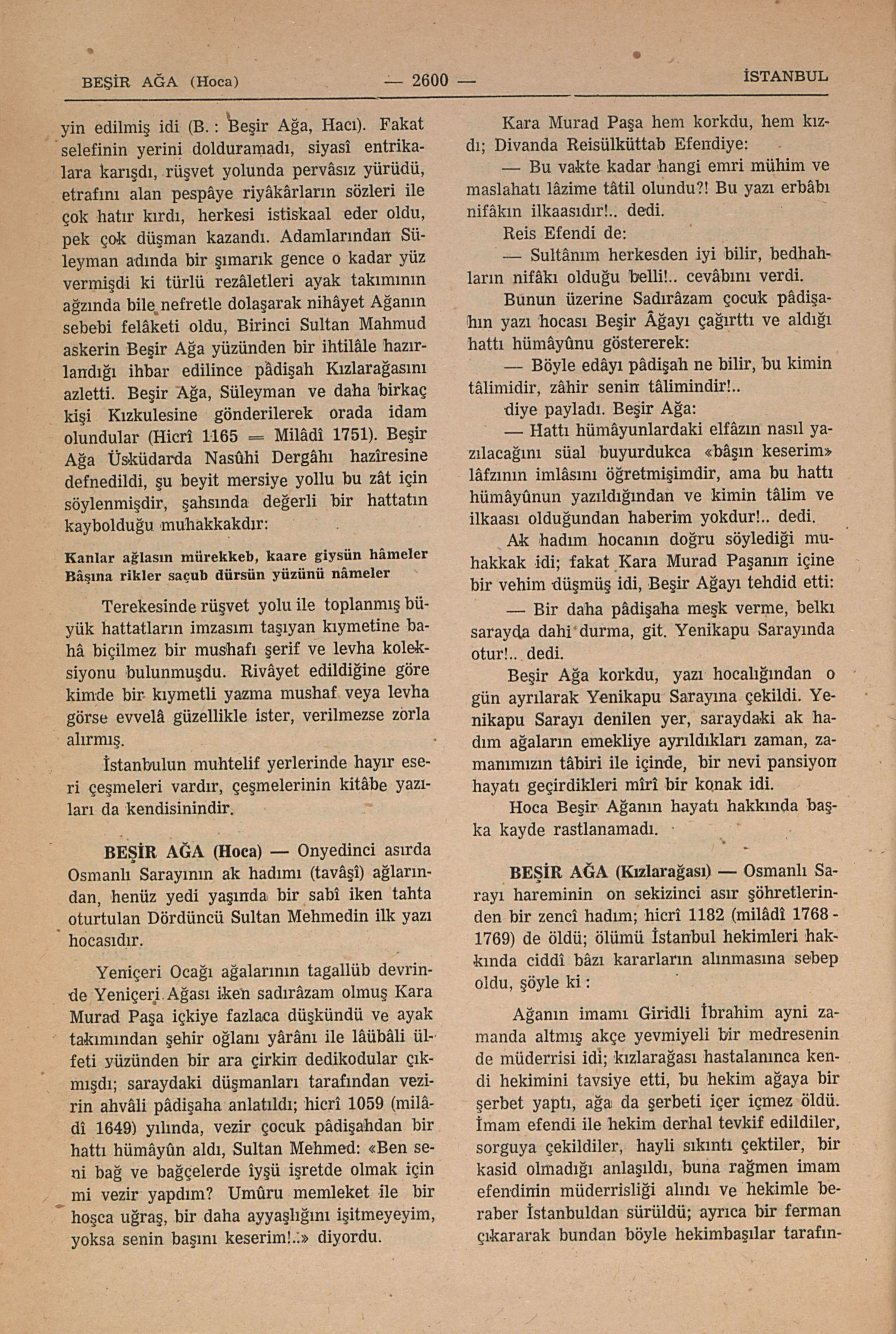 BEŞİR AĞA (Hoca) — 2600 — İSTANBUL

yin edilmiş idi (B. : Beşir Ağa, Hacı). Fakat selefinin yerini dolduramadı, siyasî entrikalara karışdı, rüşvet yolunda pervâsız yürüdü, etrafını alan pespâye riyâkârların sözleri ile çok hatır kırdı, herkesi istiskaal eder oldu, pek çok düşman kazandı. Adamlarından Süleyman adında bir şımarık gence o kadar yüz vermişdi ki türlü rezâletleri ayak takımının ağzında bile nefretle dolaşarak nihâyet Ağanın sebebi felâketi oldu, Birinci Sultan Mahmud askerin Beşir Ağa yüzünden bir ihtilâle hazırlandığı ihbar edilince pâdişah Kızlarağasını azletti. Beşir Ağa, Süleyman ve daha birkaç kişi Kızkulesine gönderilerek orada idam olundular (Hicrî 1165 = Milâdî 1751). Beşir Ağa Üsküdarda Nasûhi Dergâhı hazîresine defnedildi, şu beyit mersiye yollu bu zât için söylenmişdir, şahsında değerli bir hattatın kaybolduğu muhakkakdır:

Kanlar ağlasın mürekkeb, kaare giysün hâmeler
Bâşına rikler saçub dürsün yüzünü nâmeler

Terekesinde rüşvet yolu ile toplanmış büyük hattatların imzasını taşıyan kıymetine bahâ biçilmez bir mushafı şerif ve levha koleksiyonu bulunmuşdu. Rivâyet edildiğine göre kimde bir kıymetli yazma mushaf veya levha görse evvelâ güzellikle ister, verilmezse zorla alırmış.

İstanbulun muhtelif yerlerinde hayır eseri çeşmeleri vardır, çeşmelerinin kitâbe yazıları da kendisinindir.

BEŞİR AĞA (Hoca) — Onyedinci asırda Osmanlı Sarayının ak hadımı (tavâşî) ağlarından, henüz yedi yaşında bir sabî iken tahta oturtulan Dördüncü Sultan Mehmedin ilk yazı hocasıdır.

Yeniçeri Ocağı ağalarının tagallüb devrinde Yeniçeri Ağası iken sadırâzam olmuş Kara Murad Paşa içkiye fazlaca düşkündü ve ayak takımından şehir oğlanı yârânı ile lâübâli ülfeti yüzünden bir ara çirkin dedikodular çıkmışdı; saraydaki düşmanları tarafından vezirin ahvâli pâdişaha anlatıldı; hicrî 1059 (milâdî 1649) yılında, vezir çocuk pâdişahdan bir hattı hümâyûn aldı, Sultan Mehmed: «Ben seni bağ ve bağçelerde îyşü işretde olmak için mi vezir yapdım? Umûru memleket ile bir hoşca uğraş, bir daha ayyaşlığını işitmeyeyim, yoksa senin başını keserim!..» diyordu.

Kara Murad Paşa hem korkdu, hem kızdı; Divanda Reisülküttab Efendiye:

— Bu vakte kadar hangi emri mühim ve maslahatı lâzime tâtil olundu?! Bu yazı erbâbı nifâkın ilkaasıdır!.. dedi.

Reis Efendi de:

— Sultânım herkesden iyi bilir, bedhahların nifâkı olduğu belli!.. cevâbını verdi.

Bunun üzerine Sadırâzam çocuk pâdişahın yazı hocası Beşir Âğayı çağırttı ve aldığı hattı hümâyûnu göstererek:

— Böyle edâyı pâdişah ne bilir, bu kimin tâlimidir, zâhir senin tâlimindir!..

diye payladı. Beşir Ağa:

— Hattı hümâyunlardaki elfâzın nasıl yazılacağını süal buyurdukca «bâşın keserim» lâfzının imlâsını öğretmişimdir, ama bu hattı hümâyûnun yazıldığından ve kimin tâlim ve ilkaası olduğundan haberim yokdur!.. dedi.

Ak hadım hocanın doğru söylediği muhakkak idi; fakat Kara Murad Paşanın içine bir vehim düşmüş idi, Beşir Ağayı tehdid etti:

— Bir daha pâdişaha meşk verme, belkı sarayda dahi durma, git. Yenikapu Sarayında otur!.. dedi.

Beşir Ağa korkdu, yazı hocalığından o gün ayrılarak Yenikapu Sarayına çekildi. Yenikapu Sarayı denilen yer, saraydaki ak hadım ağaların emekliye ayrıldıkları zaman, zamanımızın tâbiri ile içinde, bir nevi pansiyon hayatı geçirdikleri mîrî bir konak idi.

Hoca Beşir Ağanın hayatı hakkında başka kayde rastlanamadı.

BEŞİR AĞA (Kızlarağası) — Osmanlı Sarayı hareminin on sekizinci asır şöhretlerinden bir zencî hadım; hicrî 1182 (milâdî 1768 - 1769) de öldü; ölümü İstanbul hekimleri hakkında ciddî bâzı kararların alınmasına sebep oldu, şöyle ki :

Ağanın imamı Giridli İbrahim ayni zamanda altmış akçe yevmiyeli bir medresenin de müderrisi idi; kızlarağası hastalanınca kendi hekimini tavsiye etti, bu hekim ağaya bir şerbet yaptı, ağa da şerbeti içer içmez öldü. İmam efendi ile hekim derhal tevkif edildiler, sorguya çekildiler, hayli sıkıntı çektiler, bir kasid olmadığı anlaşıldı, buna rağmen imam efendinin müderrisliği alındı ve hekimle beraber İstanbuldan sürüldü; ayrıca bir ferman çıkararak bundan böyle hekimbaşılar tarafın-